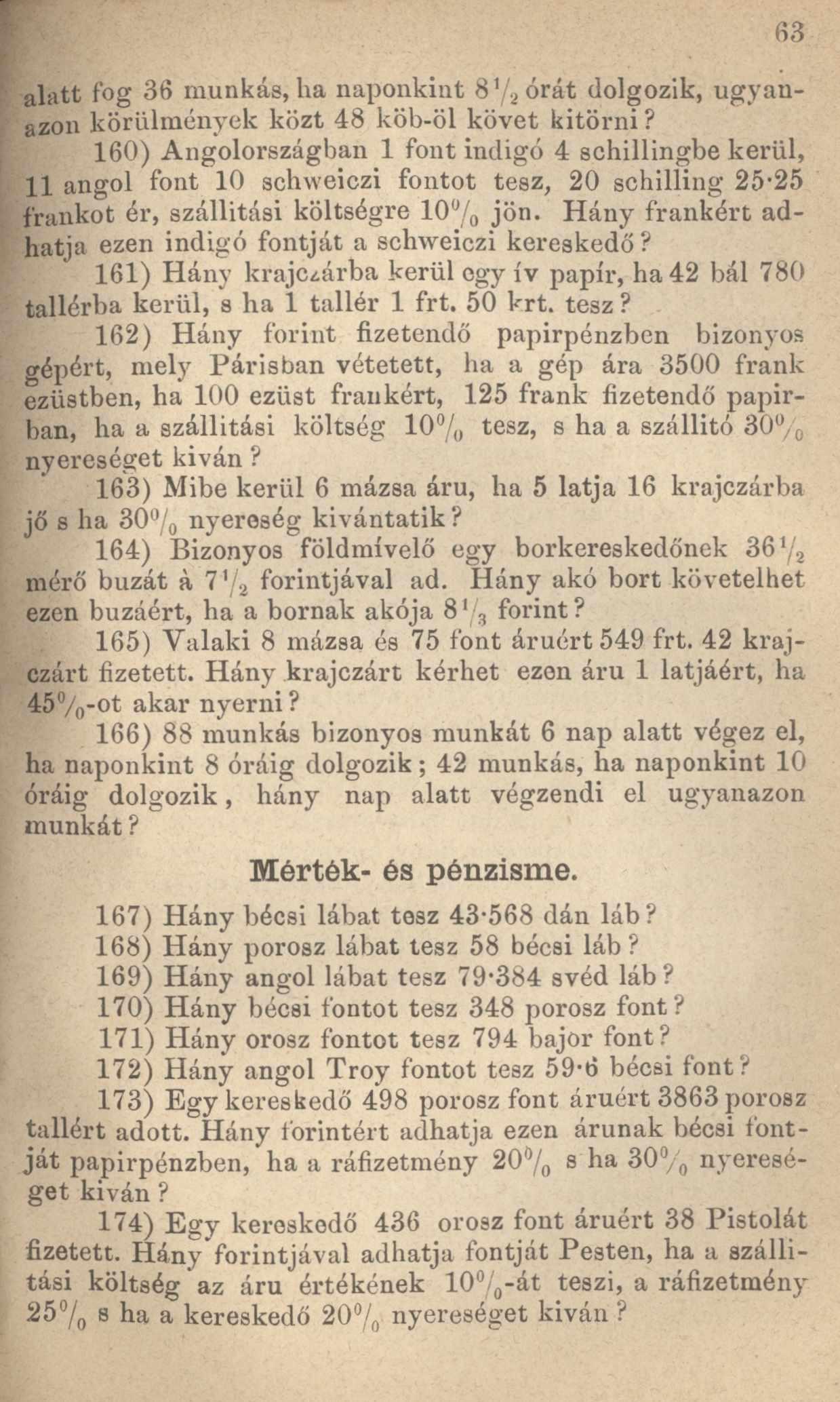 63

alatt fog 36 munkás, ha naponkint $8\frac{1}{2}$ órát dolgozik, ugyanazon körülmények közt 48 köb-öl követ kitörni?

160) Angolországban 1 font indigó 4 schillingbe kerül, 11 angol font 10 schweiczi fontot tesz, 20 schilling 25·25 frankot ér, szállitási költségre $10\%$ jön. Hány frankért adhatja ezen indigó fontját a schweiczi kereskedő?

161) Hány krajczárba kerül egy ív papír, ha 42 bál 780 tallérba kerül, s ha 1 tallér 1 frt. 50 krt. tesz?

162) Hány forint fizetendő papirpénzben bizonyos gépért, mely Párisban vétetett, ha a gép ára 3500 frank ezüstben, ha 100 ezüst frankért, 125 frank fizetendő papirban, ha a szállitási költség $10\%$ tesz, s ha a szállitó $30\%$ nyereséget kiván?

163) Mibe kerül 6 mázsa áru, ha 5 latja 16 krajczárba jő s ha $30\%$ nyereség kivántatik?

164) Bizonyos földmívelő egy borkereskedőnek $36\frac{1}{2}$ mérő buzát à $7\frac{1}{2}$ forintjával ad. Hány akó bort követelhet ezen buzáért, ha a bornak akója $8\frac{1}{3}$ forint?

165) Valaki 8 mázsa és 75 font áruért 549 frt. 42 krajczárt fizetett. Hány krajczárt kérhet ezen áru 1 latjáért, ha $45\%$-ot akar nyerni?

166) 88 munkás bizonyos munkát 6 nap alatt végez el, ha naponkint 8 óráig dolgozik; 42 munkás, ha naponkint 10 óráig dolgozik, hány nap alatt végzendi el ugyanazon munkát?

Mérték- és pénzisme.

167) Hány bécsi lábat tesz 43·568 dán láb?

168) Hány porosz lábat tesz 58 bécsi láb?

169) Hány angol lábat tesz 79·384 svéd láb?

170) Hány bécsi fontot tesz 348 porosz font?

171) Hány orosz fontot tesz 794 bajor font?

172) Hány angol Troy fontot tesz 59·6 bécsi font?

173) Egy kereskedő 498 porosz font áruért 3863 porosz tallért adott. Hány forintért adhatja ezen árunak bécsi fontját papirpénzben, ha a ráfizetmény $20\%$ s ha $30\%$ nyereséget kiván?

174) Egy kereskedő 436 orosz font áruért 38 Pistolát fizetett. Hány forintjával adhatja fontját Pesten, ha a szállitási költség az áru értékének $10\%$-át teszi, a ráfizetmény $25\%$ s ha a kereskedő $20\%$ nyereséget kiván?